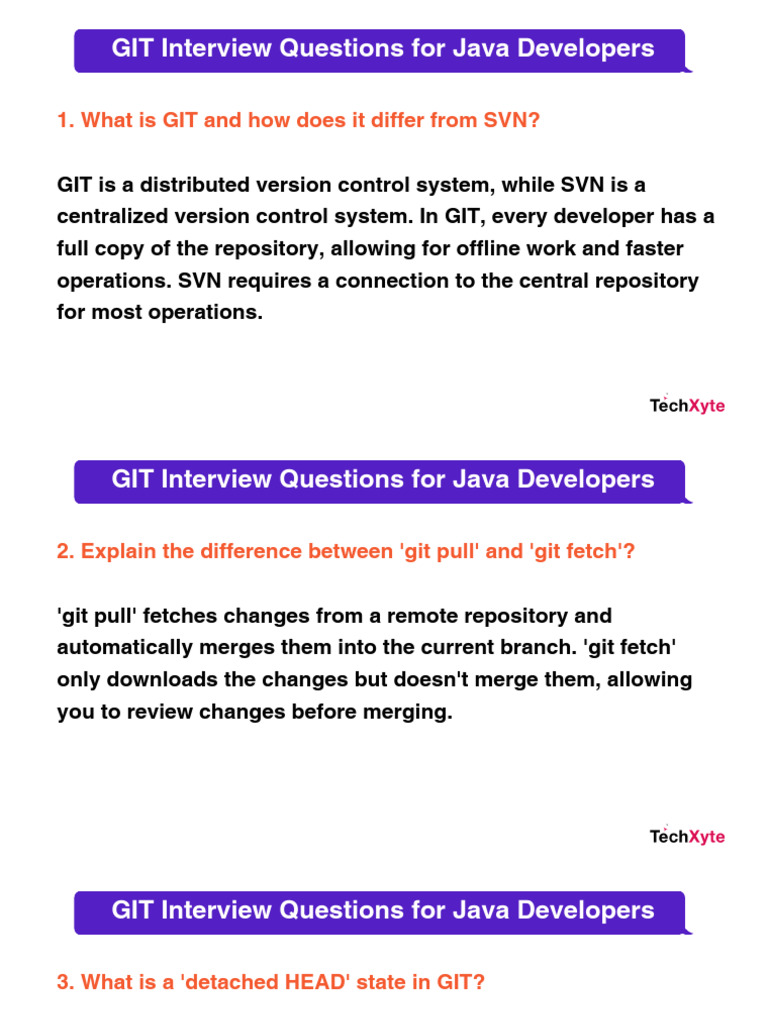 GIT Interview Questions for Java Developers

1. What is GIT and how does it differ from SVN?

GIT is a distributed version control system, while SVN is a centralized version control system. In GIT, every developer has a full copy of the repository, allowing for offline work and faster operations. SVN requires a connection to the central repository for most operations.

TechXyte

GIT Interview Questions for Java Developers

2. Explain the difference between 'git pull' and 'git fetch'?

'git pull' fetches changes from a remote repository and automatically merges them into the current branch. 'git fetch' only downloads the changes but doesn't merge them, allowing you to review changes before merging.

TechXyte

GIT Interview Questions for Java Developers

3. What is a 'detached HEAD' state in GIT?